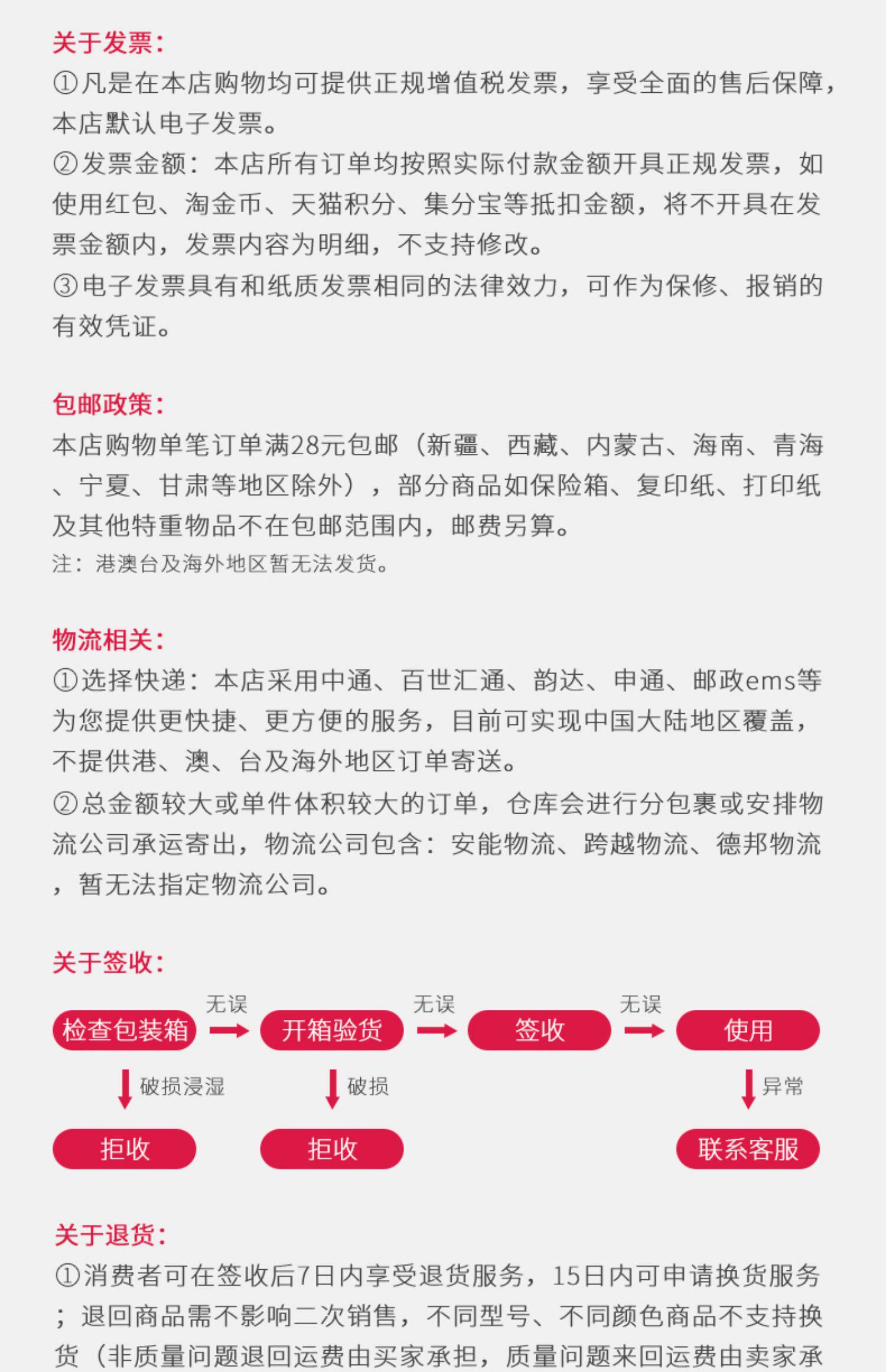 关于发票:
①凡是在本店购物均可提供正规增值税发票，享受全面的售后保障，本店默认电子发票。
②发票金额：本店所有订单均按照实际付款金额开具正规发票，如使用红包、淘金币、天猫积分、集分宝等抵扣金额，将不开具在发票金额内，发票内容为明细，不支持修改。
③电子发票具有和纸质发票相同的法律效力，可作为保修、报销的有效凭证。

包邮政策:
本店购物单笔订单满28元包邮（新疆、西藏、内蒙古、海南、青海、宁夏、甘肃等地区除外），部分商品如保险箱、复印纸、打印纸及其他特重物品不在包邮范围内，邮费另算。
注：港澳台及海外地区暂无法发货。

物流相关:
①选择快递：本店采用中通、百世汇通、韵达、申通、邮政ems等为您提供更快捷、更方便的服务，目前可实现中国大陆地区覆盖，不提供港、澳、台及海外地区订单寄送。
②总金额较大或单件体积较大的订单，仓库会进行分包裹或安排物流公司承运寄出，物流公司包含：安能物流、跨越物流、德邦物流，暂无法指定物流公司。

关于签收:
检查包装箱 无误 开箱验货 无误 签收 无误 使用
破损浸湿 破损 异常
拒收 拒收 联系客服

关于退货:
①消费者可在签收后7日内享受退货服务，15日内可申请换货服务；退回商品需不影响二次销售，不同型号、不同颜色商品不支持换货（非质量问题退回运费由买家承担，质量问题来回运费由卖家承